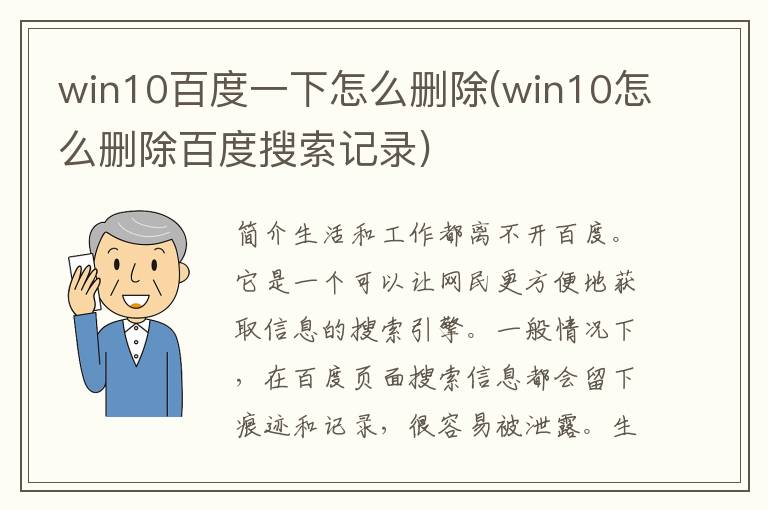 win10百度一下怎么删除(win10怎么删除百度搜索记录)

简介生活和工作都离不开百度。它是一个可以让网民更方便地获取信息的搜索引擎。一般情况下，在百度页面搜索信息都会留下痕迹和记录，很容易被泄露。生